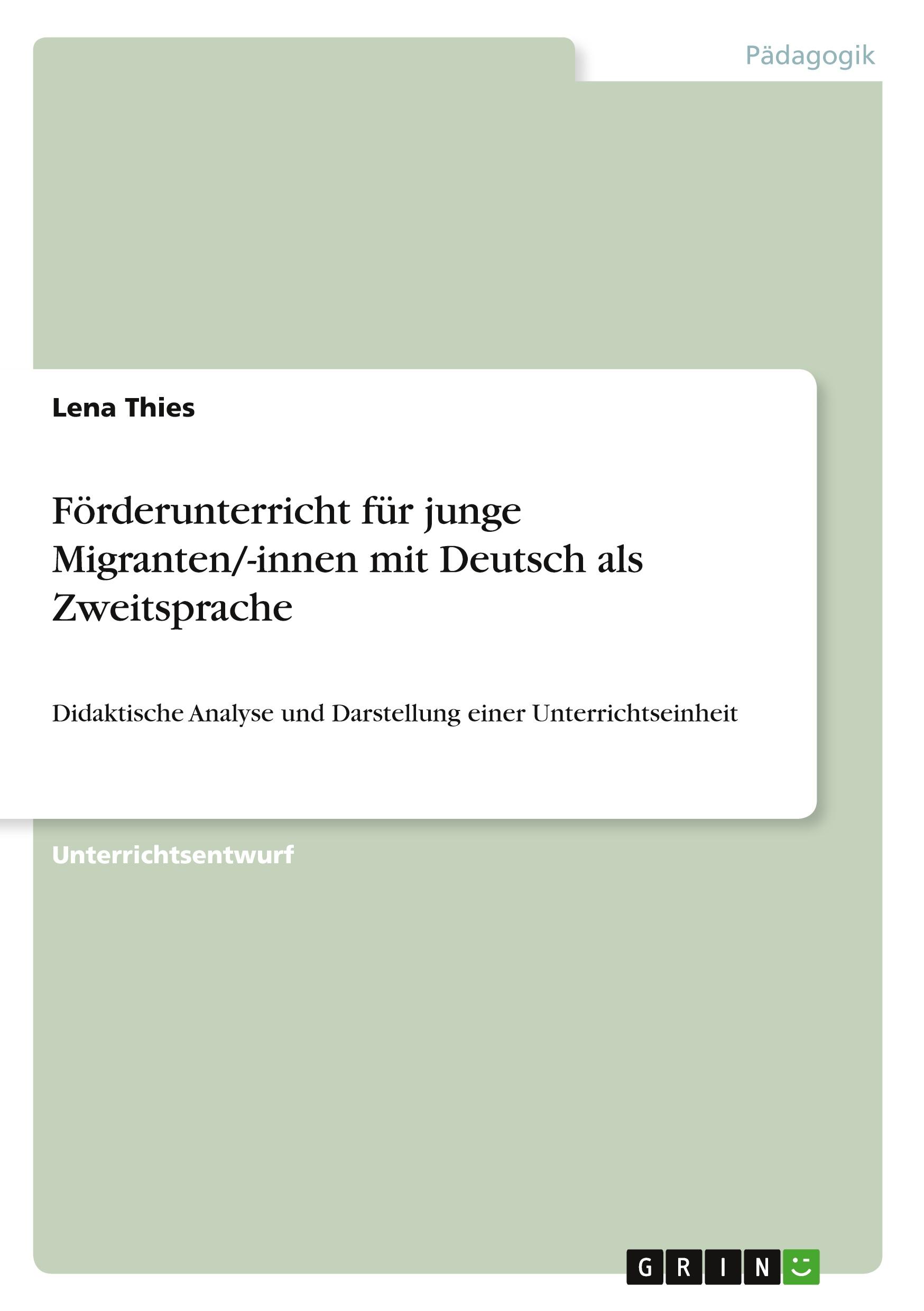 Pädagogik

Lena Thies

Förderunterricht für junge Migranten/-innen mit Deutsch als Zweitsprache

Didaktische Analyse und Darstellung einer Unterrichtseinheit

Unterrichtsentwurf

GRIN